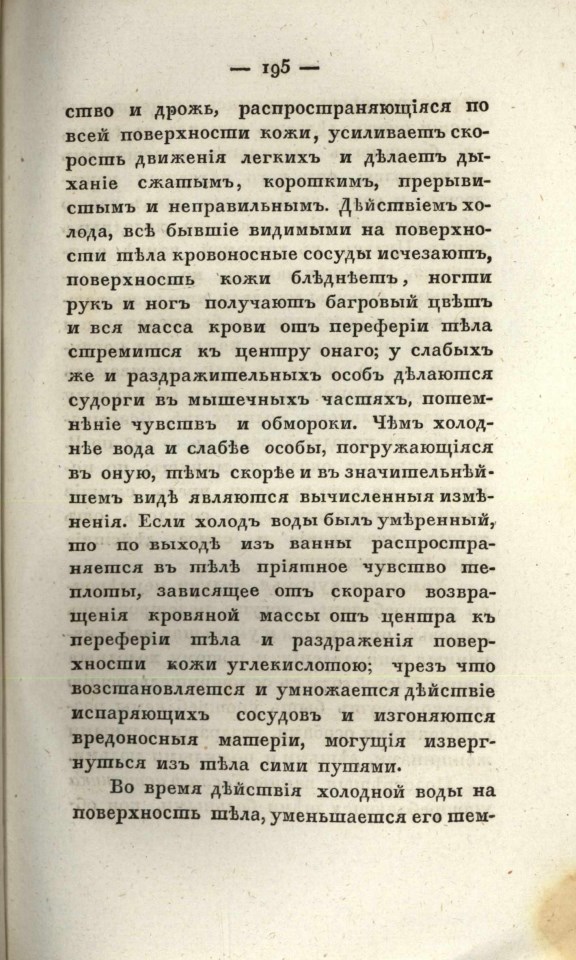 — 195 —

ство и дрожь, распространяющіяся по всей поверхности кожи, усиливаетъ скорость движенія легкихъ и дѣлаетъ дыханіе сжатымъ, короткимъ, прерывистымъ и неправильнымъ. Дѣйствіемъ холода, всѣ бывшіе видимыми на поверхности тѣла кровоносные сосуды исчезаютъ, поверхность кожи блѣднѣетъ, ногти рукъ и ногъ получаютъ багровый цвѣтъ и вся масса крови отъ переферіи тѣла стремится къ центру онаго; у слабыхъ же и раздражительныхъ особъ дѣлаются судорги въ мышечныхъ частяхъ, потемнѣніе чувствъ и обмороки. Чѣмъ холоднѣе вода и слабѣе особы, погружающіяся въ оную, тѣмъ скорѣе и въ значительнѣйшемъ видѣ являются вычисленныя измѣненія. Если холодъ воды былъ умѣренный, то по выходѣ изъ ванны распространяется въ тѣлѣ пріятное чувство теплоты, зависящее отъ скораго возвращенія кровяной массы отъ центра къ переферіи тѣла и раздраженія поверхности кожи углекислотою; чрезъ что возстановляется и умножается дѣйствіе испаряющихъ сосудовъ и изгоняются вредоносныя матеріи, могущія извергнуться изъ тѣла сими путями.

Во время дѣйствія холодной воды на поверхность тѣла, уменьшается его тем-